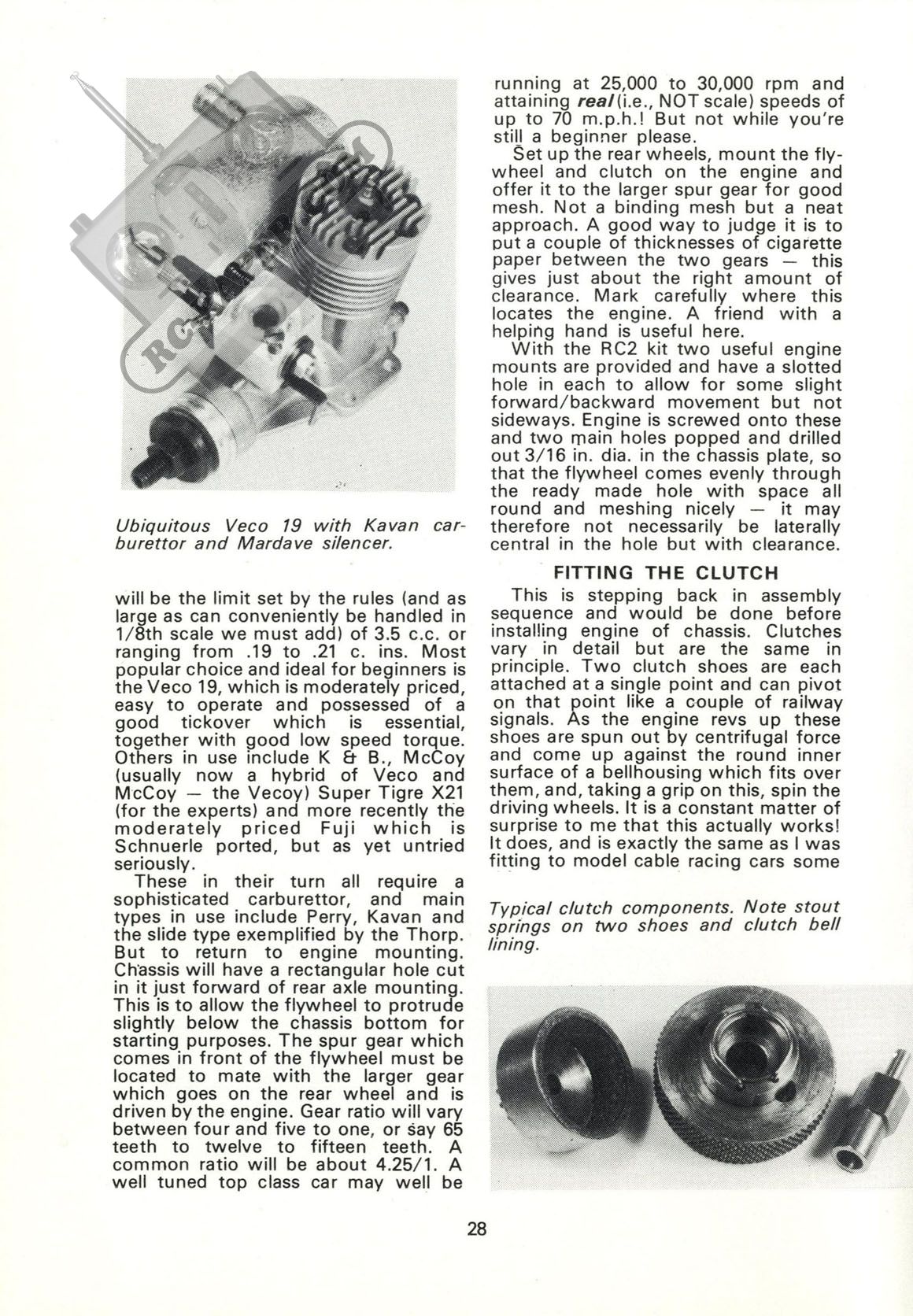 Ubiquitous Veco 19 with Kavan carburettor and Mardave silencer.

will be the limit set by the rules (and as large as can conveniently be handled in 1/8th scale we must add) of 3.5 c.c. or ranging from .19 to .21 c. ins. Most popular choice and ideal for beginners is the Veco 19, which is moderately priced, easy to operate and possessed of a good tickover which is essential, together with good low speed torque. Others in use include K & B., McCoy (usually now a hybrid of Veco and McCoy — the Vecoy) Super Tigre X21 (for the experts) and more recently the moderately priced Fuji which is Schnuerle ported, but as yet untried seriously.

These in their turn all require a sophisticated carburettor, and main types in use include Perry, Kavan and the slide type exemplified by the Thorp. But to return to engine mounting. Chassis will have a rectangular hole cut in it just forward of rear axle mounting. This is to allow the flywheel to protrude slightly below the chassis bottom for starting purposes. The spur gear which comes in front of the flywheel must be located to mate with the larger gear which goes on the rear wheel and is driven by the engine. Gear ratio will vary between four and five to one, or say 65 teeth to twelve to fifteen teeth. A common ratio will be about 4.25/1. A well tuned top class car may well be running at 25,000 to 30,000 rpm and attaining real (i.e., NOT scale) speeds of up to 70 m.p.h.! But not while you're still a beginner please.

Set up the rear wheels, mount the flywheel and clutch on the engine and offer it to the larger spur gear for good mesh. Not a binding mesh but a neat approach. A good way to judge it is to put a couple of thicknesses of cigarette paper between the two gears — this gives just about the right amount of clearance. Mark carefully where this locates the engine. A friend with a helping hand is useful here.

With the RC2 kit two useful engine mounts are provided and have a slotted hole in each to allow for some slight forward/backward movement but not sideways. Engine is screwed onto these and two main holes popped and drilled out 3/16 in. dia. in the chassis plate, so that the flywheel comes evenly through the ready made hole with space all round and meshing nicely — it may therefore not necessarily be laterally central in the hole but with clearance.

FITTING THE CLUTCH

This is stepping back in assembly sequence and would be done before installing engine of chassis. Clutches vary in detail but are the same in principle. Two clutch shoes are each attached at a single point and can pivot on that point like a couple of railway signals. As the engine revs up these shoes are spun out by centrifugal force and come up against the round inner surface of a bellhousing which fits over them, and, taking a grip on this, spin the driving wheels. It is a constant matter of surprise to me that this actually works! It does, and is exactly the same as I was fitting to model cable racing cars some

Typical clutch components. Note stout springs on two shoes and clutch bell lining.

28